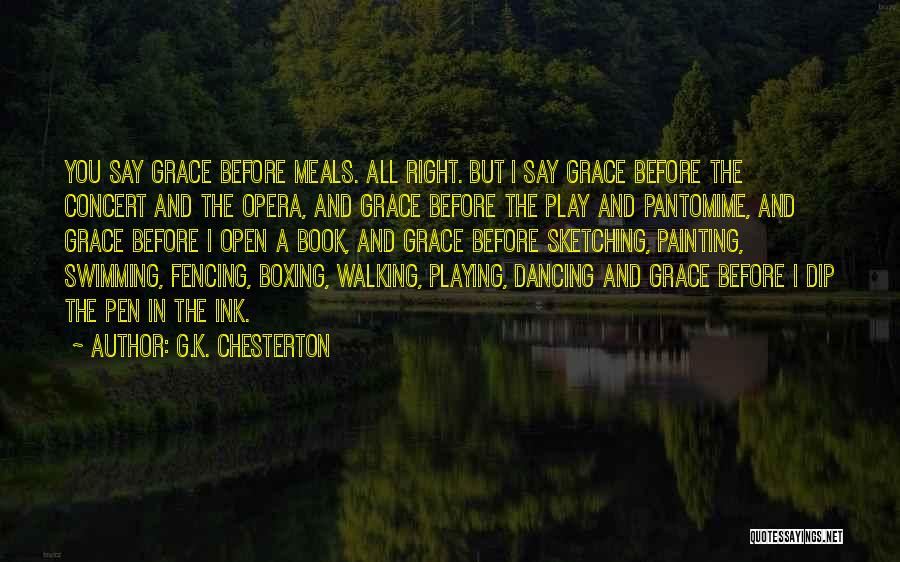 YOU SAY GRACE BEFORE MEALS. ALL RIGHT. BUT I SAY GRACE BEFORE THE CONCERT AND THE OPERA, AND GRACE BEFORE THE PLAY AND PANTOMIME, AND GRACE BEFORE I OPEN A BOOK, AND GRACE BEFORE SKETCHING, PAINTING, SWIMMING, FENCING, BOXING, WALKING, PLAYING, DANCING AND GRACE BEFORE I DIP THE PEN IN THE INK.

~ AUTHOR: G.K. CHESTERTON

QUOTESSAYINGS.NET